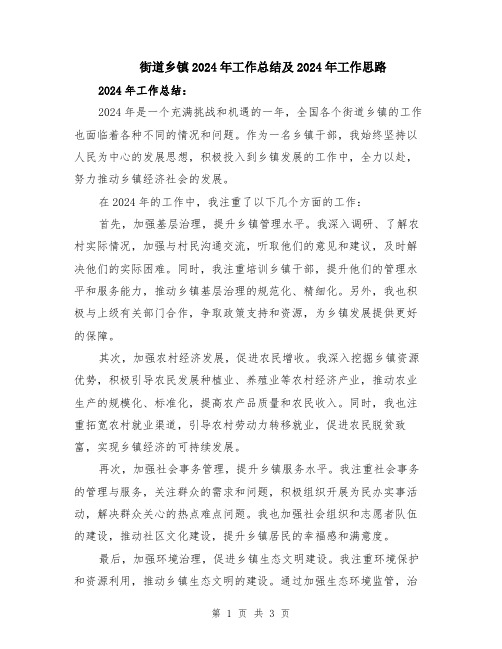 街道乡镇2024年工作总结及2024年工作思路

2024年工作总结：

2024年是一个充满挑战和机遇的一年，全国各个街道乡镇的工作也面临着各种不同的情况和问题。作为一名乡镇干部，我始终坚持以人民为中心的发展思想，积极投入到乡镇发展的工作中，全力以赴，努力推动乡镇经济社会的发展。

在2024年的工作中，我注重了以下几个方面的工作：

首先，加强基层治理，提升乡镇管理水平。我深入调研、了解农村实际情况，加强与村民沟通交流，听取他们的意见和建议，及时解决他们的实际困难。同时，我注重培训乡镇干部，提升他们的管理水平和服务能力，推动乡镇基层治理的规范化、精细化。另外，我也积极与上级有关部门合作，争取政策支持和资源，为乡镇发展提供更好的保障。

其次，加强农村经济发展，促进农民增收。我深入挖掘乡镇资源优势，积极引导农民发展种植业、养殖业等农村经济产业，推动农业生产的规模化、标准化，提高农产品质量和农民收入。同时，我也注重拓宽农村就业渠道，引导农村劳动力转移就业，促进农民脱贫致富，实现乡镇经济的可持续发展。

再次，加强社会事务管理，提升乡镇服务水平。我注重社会事务的管理与服务，关注群众的需求和问题，积极组织开展为民办实事活动，解决群众关心的热点难点问题。我也加强社会组织和志愿者队伍的建设，推动社区文化建设，提升乡镇居民的幸福感和满意度。

最后，加强环境治理，促进乡镇生态文明建设。我注重环境保护和资源利用，推动乡镇生态文明的建设。通过加强生态环境监管，治

第 1 页 共 3 页